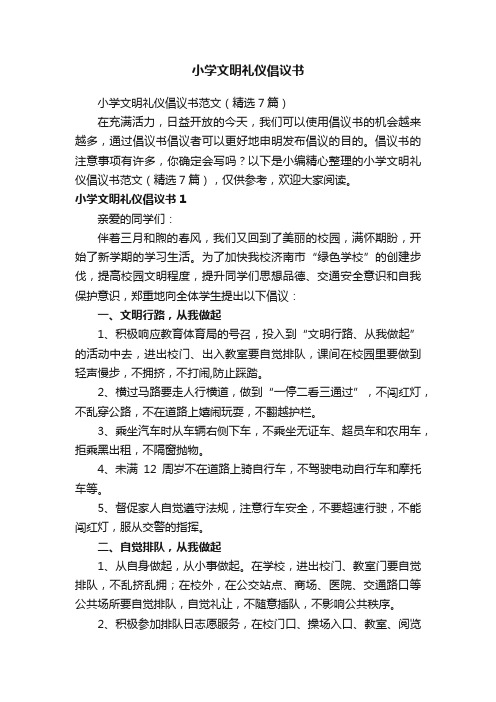 小学文明礼仪倡议书

小学文明礼仪倡议书范文（精选7篇）

在充满活力，日益开放的今天，我们可以使用倡议书的机会越来越多，通过倡议书倡议者可以更好地申明发布倡议的目的。倡议书的注意事项有许多，你确定会写吗？以下是小编精心整理的小学文明礼仪倡议书范文（精选7篇），仅供参考，欢迎大家阅读。

小学文明礼仪倡议书1

亲爱的同学们：

伴着三月和煦的春风，我们又回到了美丽的校园，满怀期盼，开始了新学期的学习生活。为了加快我校济南市“绿色学校”的创建步伐，提高校园文明程度，提升同学们思想品德、交通安全意识和自我保护意识，郑重地向全体学生提出以下倡议：

一、文明行路，从我做起

1、积极响应教育体育局的号召，投入到“文明行路、从我做起”的活动中去，进出校门、出入教室要自觉排队，课间在校园里要做到轻声慢步，不拥挤，不打闹,防止踩踏。

2、横过马路要走人行横道，做到“一停二看三通过”，不闯红灯，不乱穿公路，不在道路上嬉闹玩耍，不翻越护栏。

3、乘坐汽车时从车辆右侧下车，不乘坐无证车、超员车和农用车，拒乘黑出租，不隔窗抛物。

4、未满 12 周岁不在道路上骑自行车，不驾驶电动自行车和摩托车等。

5、督促家人自觉遵守法规，注意行车安全，不要超速行驶，不能闯红灯，服从交警的指挥。

二、自觉排队，从我做起

1、从自身做起，从小事做起。在学校，进出校门、教室门要自觉排队，不乱挤乱拥；在校外，在公交站点、商场、医院、交通路口等公共场所要自觉排队，自觉礼让，不随意插队，不影响公共秩序。

2、积极参加排队日志愿服务，在校门口、操场入口、教室、阅览